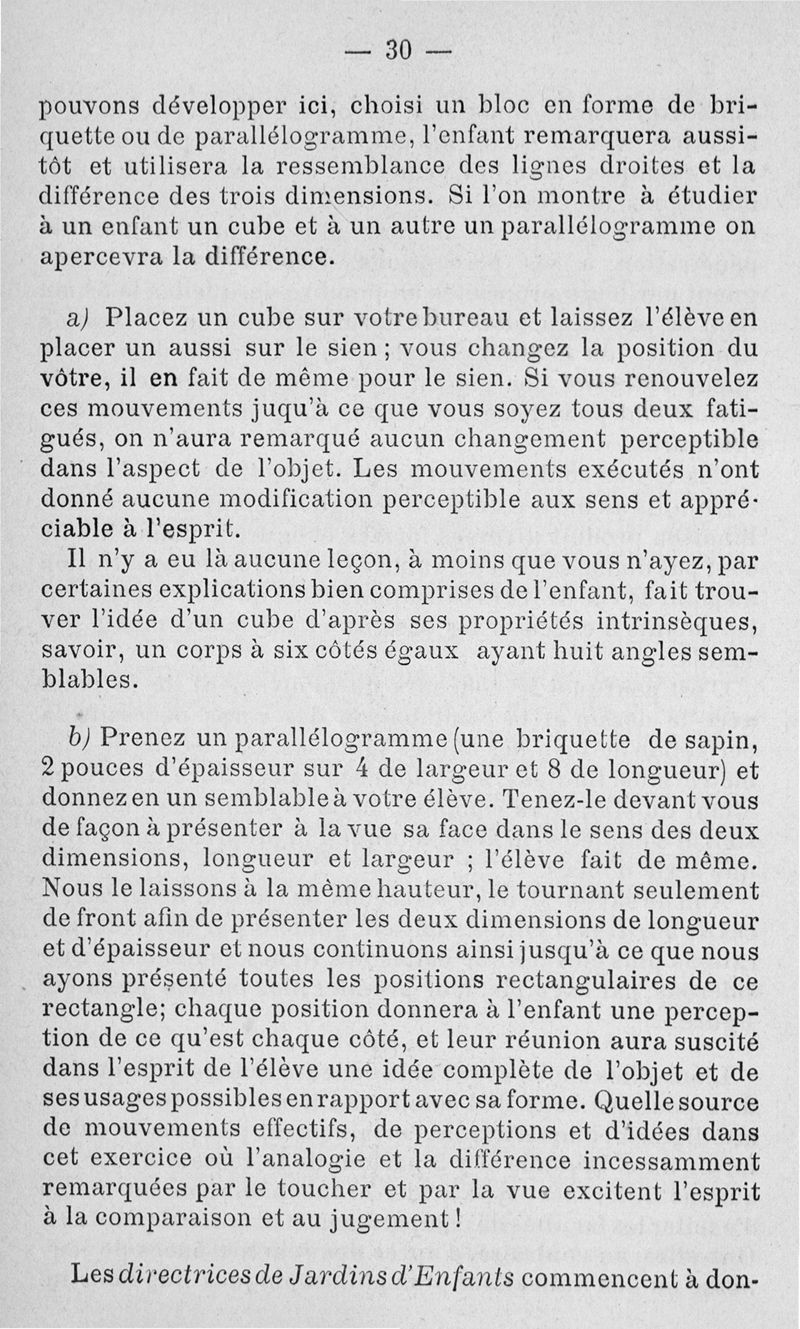 — 30 —

pouvons développer ici, choisi un bloc en forme de briquette ou de parallélogramme, l'enfant remarquera aussitôt et utilisera la ressemblance des lignes droites et la différence des trois dimensions. Si l'on montre à étudier à un enfant un cube et à un autre un parallélogramme on apercevra la différence.

a) Placez un cube sur votre bureau et laissez l'élève en placer un aussi sur le sien ; vous changez la position du vôtre, il en fait de même pour le sien. Si vous renouvelez ces mouvements juqu'à ce que vous soyez tous deux fatigués, on n'aura remarqué aucun changement perceptible dans l'aspect de l'objet. Les mouvements exécutés n'ont donné aucune modification perceptible aux sens et appréciable à l'esprit.

Il n'y a eu là aucune leçon, à moins que vous n'ayez, par certaines explications bien comprises de l'enfant, fait trouver l'idée d'un cube d'après ses propriétés intrinsèques, savoir, un corps à six côtés égaux ayant huit angles semblables.

b) Prenez un parallélogramme (une briquette de sapin, 2 pouces d'épaisseur sur 4 de largeur et 8 de longueur) et donnez en un semblable à votre élève. Tenez-le devant vous de façon à présenter à la vue sa face dans le sens des deux dimensions, longueur et largeur ; l'élève fait de même. Nous le laissons à la même hauteur, le tournant seulement de front afin de présenter les deux dimensions de longueur et d'épaisseur et nous continuons ainsi jusqu'à ce que nous ayons présenté toutes les positions rectangulaires de ce rectangle; chaque position donnera à l'enfant une perception de ce qu'est chaque côté, et leur réunion aura suscité dans l'esprit de l'élève une idée complète de l'objet et de ses usages possibles en rapport avec sa forme. Quelle source de mouvements effectifs, de perceptions et d'idées dans cet exercice où l'analogie et la différence incessamment remarquées par le toucher et par la vue excitent l'esprit à la comparaison et au jugement !

Les directrices de Jardins d'Enfants commencent à don-